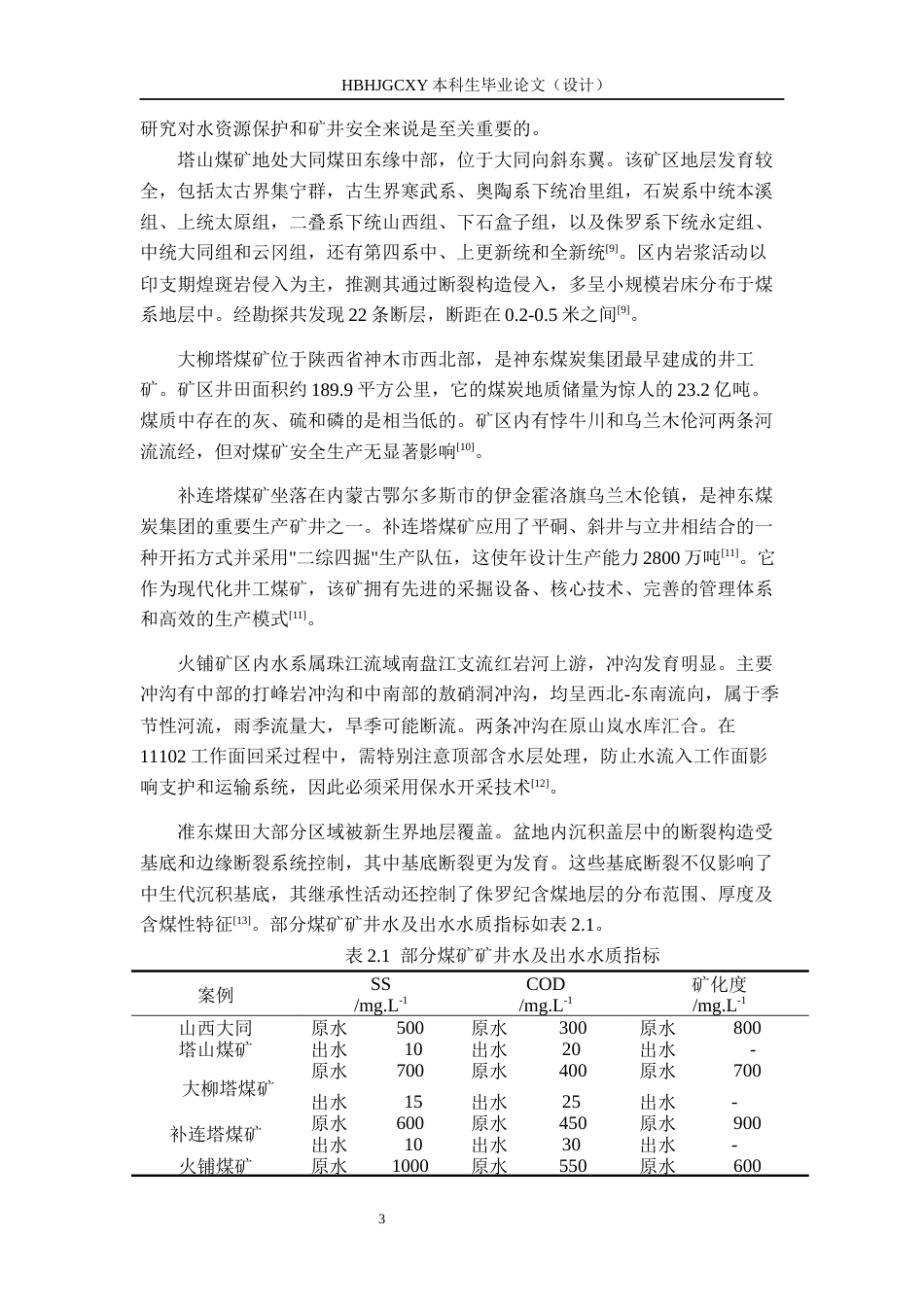 HBHJGCXY 本科生毕业论文（设计）

研究对水资源保护和矿井安全来说是至关重要的。

塔山煤矿地处大同煤田东缘中部，位于大同向斜东翼。该矿区地层发育较全，包括太古界集宁群，古生界寒武系、奥陶系下统冶里组，石炭系中统本溪组、上统太原组，二叠系下统山西组、下石盒子组，以及侏罗系下统永定组、中统大同组和云冈组，还有第四系中、上更新统和全新统$^{[9]}$。区内岩浆活动以印支期煌斑岩侵入为主，推测其通过断裂构造侵入，多呈小规模岩床分布于煤系地层中。经勘探共发现 22 条断层，断距在 0.2-0.5 米之间$^{[9]}$。

大柳塔煤矿位于陕西省神木市西北部，是神东煤炭集团最早建成的井工矿。矿区井田面积约 189.9 平方公里，它的煤炭地质储量为惊人的 23.2 亿吨。煤质中存在的灰、硫和磷的是相当低的。矿区内有悖牛川和乌兰木伦河两条河流流经，但对煤矿安全生产无显著影响$^{[10]}$。

补连塔煤矿坐落在内蒙古鄂尔多斯市的伊金霍洛旗乌兰木伦镇，是神东煤炭集团的重要生产矿井之一。补连塔煤矿应用了平硐、斜井与立井相结合的一种开拓方式并采用"二综四掘"生产队伍，这使年设计生产能力 2800 万吨$^{[11]}$。它作为现代化井工煤矿，该矿拥有先进的采掘设备、核心技术、完善的管理体系和高效的生产模式$^{[11]}$。

火铺矿区内水系属珠江流域南盘江支流红岩河上游，冲沟发育明显。主要冲沟有中部的打峰岩冲沟和中南部的敖硝洞冲沟，均呈西北-东南流向，属于季节性河流，雨季流量大，旱季可能断流。两条冲沟在原山岚水库汇合。在 11102 工作面回采过程中，需特别注意顶部含水层处理，防止水流入工作面影响支护和运输系统，因此必须采用保水开采技术$^{[12]}$。

准东煤田大部分区域被新生界地层覆盖。盆地内沉积盖层中的断裂构造受基底和边缘断裂系统控制，其中基底断裂更为发育。这些基底断裂不仅影响了中生代沉积基底，其继承性活动还控制了侏罗纪含煤地层的分布范围、厚度及含煤性特征$^{[13]}$。部分煤矿矿井水及出水水质指标如表 2.1。

表 2.1 部分煤矿矿井水及出水水质指标

| 案例 | SS /mg.L$^{-1}$ | | COD /mg.L$^{-1}$ | | 矿化度 /mg.L$^{-1}$ | |
|---|---|---|---|---|---|---|
| 山西大同 塔山煤矿 | 原水 | 500 | 原水 | 300 | 原水 | 800 |
| | 出水 | 10 | 出水 | 20 | 出水 | - |
| 大柳塔煤矿 | 原水 | 700 | 原水 | 400 | 原水 | 700 |
| | 出水 | 15 | 出水 | 25 | 出水 | - |
| 补连塔煤矿 | 原水 | 600 | 原水 | 450 | 原水 | 900 |
| | 出水 | 10 | 出水 | 30 | 出水 | - |
| 火铺煤矿 | 原水 | 1000 | 原水 | 550 | 原水 | 600 |

3